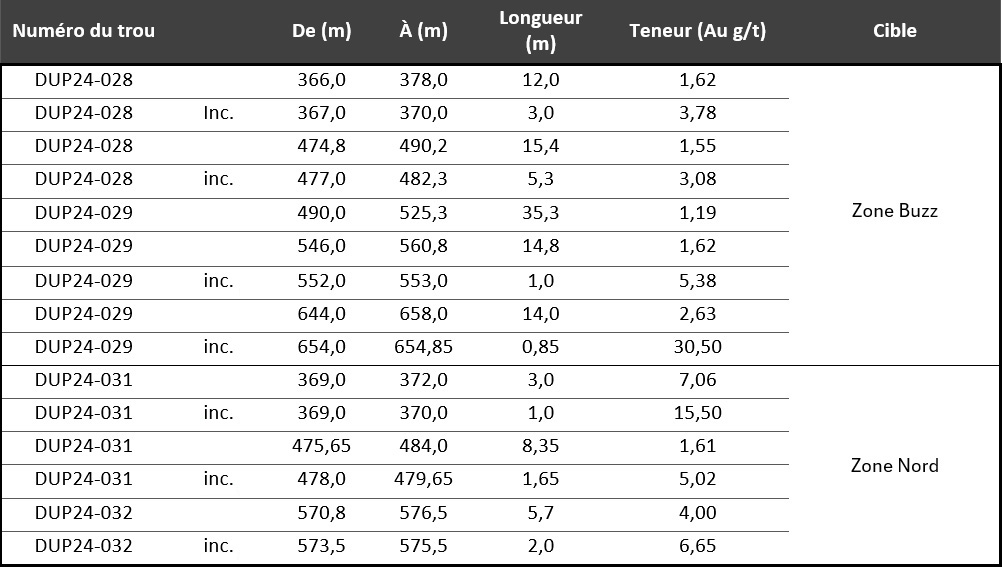 | Numéro du trou | | De (m) | À (m) | Longueur (m) | Teneur (Au g/t) | Cible |
|---|---|---|---|---|---|---|
| DUP24-028 | | 366,0 | 378,0 | 12,0 | 1,62 | Zone Buzz |
| DUP24-028 | Inc. | 367,0 | 370,0 | 3,0 | 3,78 | |
| DUP24-028 | | 474,8 | 490,2 | 15,4 | 1,55 | |
| DUP24-028 | inc. | 477,0 | 482,3 | 5,3 | 3,08 | |
| DUP24-029 | | 490,0 | 525,3 | 35,3 | 1,19 | |
| DUP24-029 | | 546,0 | 560,8 | 14,8 | 1,62 | |
| DUP24-029 | inc. | 552,0 | 553,0 | 1,0 | 5,38 | |
| DUP24-029 | | 644,0 | 658,0 | 14,0 | 2,63 | |
| DUP24-029 | inc. | 654,0 | 654,85 | 0,85 | 30,50 | |
| DUP24-031 | | 369,0 | 372,0 | 3,0 | 7,06 | Zone Nord |
| DUP24-031 | inc. | 369,0 | 370,0 | 1,0 | 15,50 | |
| DUP24-031 | | 475,65 | 484,0 | 8,35 | 1,61 | |
| DUP24-031 | inc. | 478,0 | 479,65 | 1,65 | 5,02 | |
| DUP24-032 | | 570,8 | 576,5 | 5,7 | 4,00 | |
| DUP24-032 | inc. | 573,5 | 575,5 | 2,0 | 6,65 | |